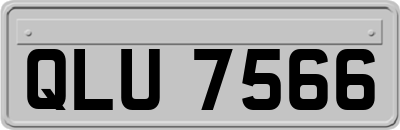 QLU 7566